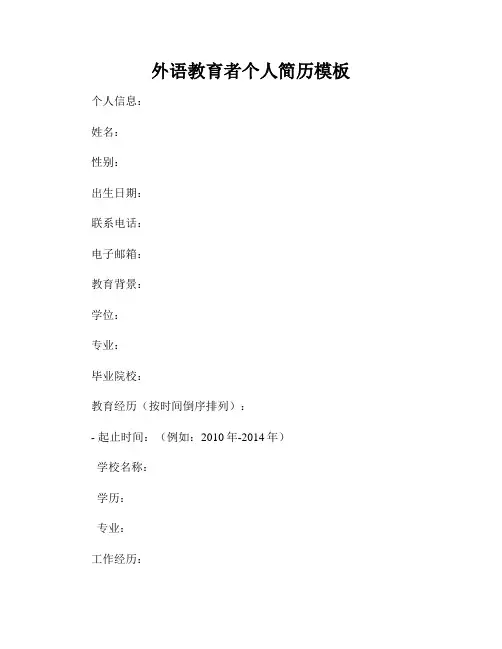 外语教育者个人简历模板

个人信息：

姓名：

性别：

出生日期：

联系电话：

电子邮箱：

教育背景：

学位：

专业：

毕业院校：

教育经历（按时间倒序排列）：

- 起止时间：（例如：2010 年-2014 年）

学校名称：

学历：

专业：

工作经历：